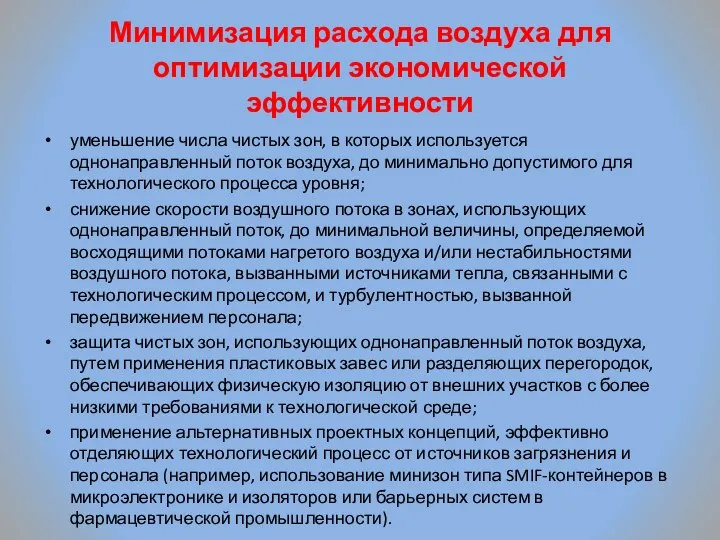 Минимизация расхода воздуха для оптимизации экономической эффективности

• уменьшение числа чистых зон, в которых используется однонаправленный поток воздуха, до минимально допустимого для технологического процесса уровня;

• снижение скорости воздушного потока в зонах, использующих однонаправленный поток, до минимальной величины, определяемой восходящими потоками нагретого воздуха и/или нестабильностями воздушного потока, вызванными источниками тепла, связанными с технологическим процессом, и турбулентностью, вызванной передвижением персонала;

• защита чистых зон, использующих однонаправленный поток воздуха, путем применения пластиковых завес или разделяющих перегородок, обеспечивающих физическую изоляцию от внешних участков с более низкими требованиями к технологической среде;

• применение альтернативных проектных концепций, эффективно отделяющих технологический процесс от источников загрязнения и персонала (например, использование минизон типа SMIF-контейнеров в микроэлектронике и изоляторов или барьерных систем в фармацевтической промышленности).